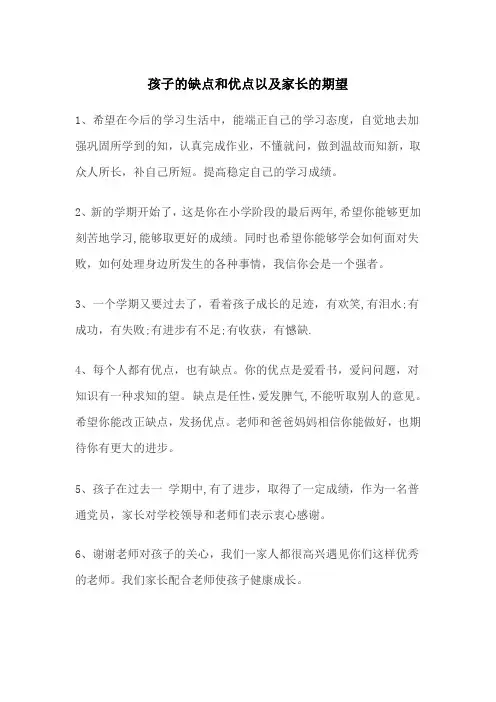 孩子的缺点和优点以及家长的期望

1、希望在今后的学习生活中，能端正自己的学习态度，自觉地去加强巩固所学到的知，认真完成作业，不懂就问，做到温故而知新，取众人所长，补自己所短。提高稳定自己的学习成绩。

2、新的学期开始了，这是你在小学阶段的最后两年,希望你能够更加刻苦地学习,能够取更好的成绩。同时也希望你能够学会如何面对失败，如何处理身边所发生的各种事情，我信你会是一个强者。

3、一个学期又要过去了，看着孩子成长的足迹，有欢笑,有泪水;有成功，有失败;有进步有不足;有收获，有憾缺.

4、每个人都有优点，也有缺点。你的优点是爱看书，爱问问题，对知识有一种求知的望。缺点是任性,爱发脾气,不能听取别人的意见。希望你能改正缺点，发扬优点。老师和爸爸妈妈相信你能做好，也期待你有更大的进步。

5、孩子在过去一 学期中,有了进步，取得了一定成绩，作为一名普通党员，家长对学校领导和老师们表示衷心感谢。

6、谢谢老师对孩子的关心，我们一家人都很高兴遇见你们这样优秀的老师。我们家长配合老师使孩子健康成长。